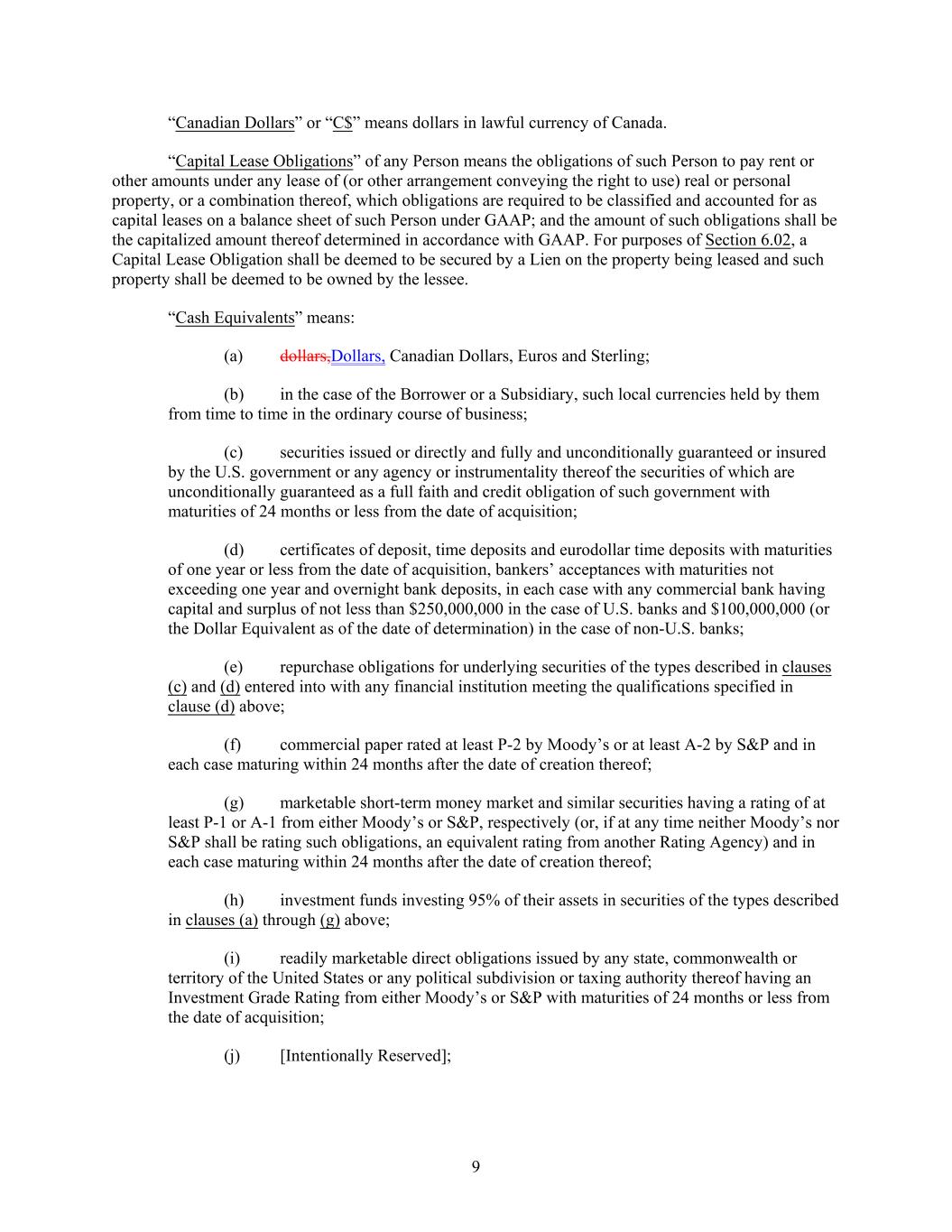 “Canadian Dollars” or “C$” means dollars in lawful currency of Canada.

“Capital Lease Obligations” of any Person means the obligations of such Person to pay rent or other amounts under any lease of (or other arrangement conveying the right to use) real or personal property, or a combination thereof, which obligations are required to be classified and accounted for as capital leases on a balance sheet of such Person under GAAP; and the amount of such obligations shall be the capitalized amount thereof determined in accordance with GAAP. For purposes of Section 6.02, a Capital Lease Obligation shall be deemed to be secured by a Lien on the property being leased and such property shall be deemed to be owned by the lessee.

“Cash Equivalents” means:

(a) dollars,Dollars, Canadian Dollars, Euros and Sterling;

(b) in the case of the Borrower or a Subsidiary, such local currencies held by them from time to time in the ordinary course of business;

(c) securities issued or directly and fully and unconditionally guaranteed or insured by the U.S. government or any agency or instrumentality thereof the securities of which are unconditionally guaranteed as a full faith and credit obligation of such government with maturities of 24 months or less from the date of acquisition;

(d) certificates of deposit, time deposits and eurodollar time deposits with maturities of one year or less from the date of acquisition, bankers’ acceptances with maturities not exceeding one year and overnight bank deposits, in each case with any commercial bank having capital and surplus of not less than $250,000,000 in the case of U.S. banks and $100,000,000 (or the Dollar Equivalent as of the date of determination) in the case of non-U.S. banks;

(e) repurchase obligations for underlying securities of the types described in clauses (c) and (d) entered into with any financial institution meeting the qualifications specified in clause (d) above;

(f) commercial paper rated at least P-2 by Moody’s or at least A-2 by S&P and in each case maturing within 24 months after the date of creation thereof;

(g) marketable short-term money market and similar securities having a rating of at least P-1 or A-1 from either Moody’s or S&P, respectively (or, if at any time neither Moody’s nor S&P shall be rating such obligations, an equivalent rating from another Rating Agency) and in each case maturing within 24 months after the date of creation thereof;

(h) investment funds investing 95% of their assets in securities of the types described in clauses (a) through (g) above;

(i) readily marketable direct obligations issued by any state, commonwealth or territory of the United States or any political subdivision or taxing authority thereof having an Investment Grade Rating from either Moody’s or S&P with maturities of 24 months or less from the date of acquisition;

(j) [Intentionally Reserved];

9